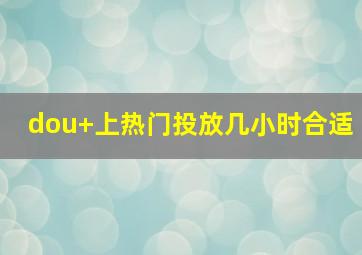 dou+上热门投放几小时合适